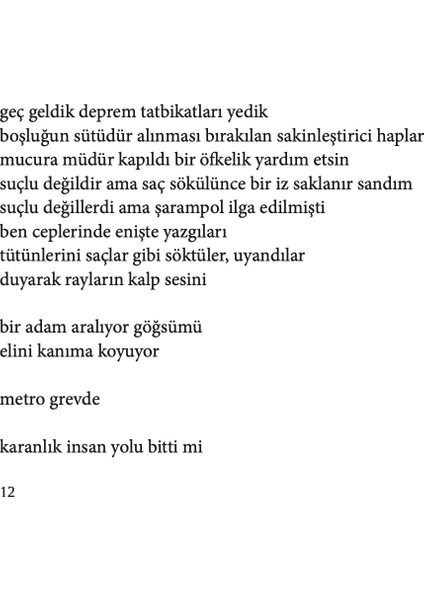 geç geldik deprem tatbikatları yedik
boşluğun sütüdür alınması bırakılan sakinleştirici haplar
mucura müdür kapıldı bir öfkelik yardım etsin
suçlu değildir ama saç sökülünce bir iz saklanır sandım
suçlu değillerdi ama şarampol ilga edilmişti
ben ceplerinde enişte yazgıları
tütünlerini saçlar gibi söktüler, uyandılar
duyarak rayların kalp sesini

bir adam aralıyor göğsümü
elini kanıma koyuyor

metro grevde

karanlık insan yolu bitti mi

12